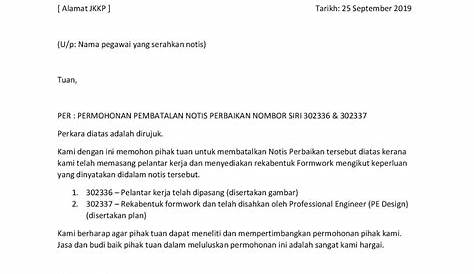 [ Alamat JKKP ]

Tarikh: 25 September 2019

(U/p: Nama pegawai yang serahkan notis)

Tuan,

PER : PERMOHONAN PEMBATALAN NOTIS PERBAIKAN NOMBOR SIRI 302336 & 302337

Perkara diatas adalah dirujuk.

Kami dengan ini memohon pihak tuan untuk membatalkan Notis Perbaikan tersebut diatas kerana kami telah memasang pelantar kerja dan menyediakan rekabentuk Formwork mengikut keperluan yang dinyatakan didalam notis tersebut.

1. 302336 – Pelantar kerja telah dipasang (disertakan gambar)
2. 302337 – Rekabentuk formwork dan telah disahkan oleh Professional Engineer (PE Design) (disertakan plan)

Kami berharap agar pihak tuan dapat meneliti dan mempertimbangkan permohonan pihak kami. Jasa dan budi baik pihak tuan dalam meluluskan permohonan ini adalah sangat kami hargai.